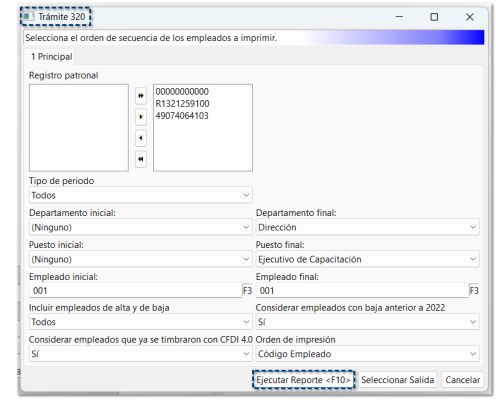 Trámite 320

Selecciona el orden de secuencia de los empleados a imprimir.

1 Principal

Registro patronal

00000000000
R1321259100
49074064103

Tipo de periodo
Todos

Departamento inicial:
(Ninguno)

Departamento final:
Dirección

Puesto inicial:
(Ninguno)

Puesto final:
Ejecutivo de Capacitación

Empleado inicial:
001 F3

Empleado final:
001 F3

Incluir empleados de alta y de baja
Todos

Considerar empleados con baja anterior a 2022
Sí

Considerar empleados que ya se timbraron con CFDI 4.0
Sí

Orden de impresión
Código Empleado

Ejecutar Reporte <F10> Seleccionar Salida Cancelar